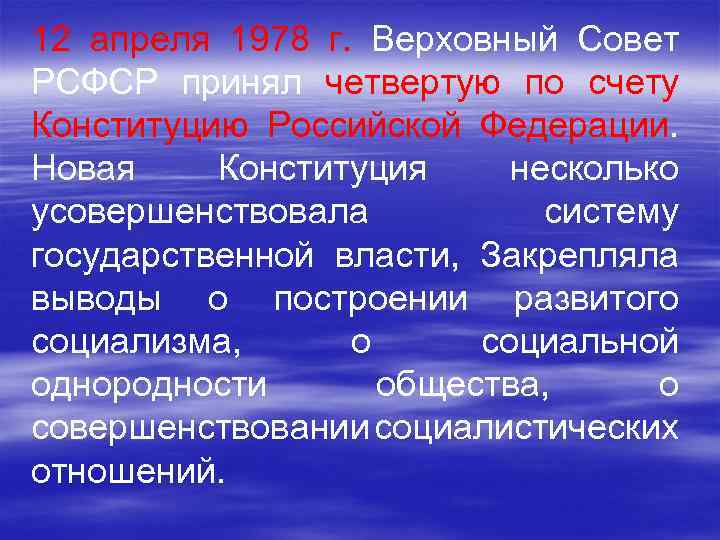 12 апреля 1978 г. Верховный Совет РСФСР принял четвертую по счету Конституцию Российской Федерации. Новая Конституция несколько усовершенствовала систему государственной власти, Закрепляла выводы о построении развитого социализма, о социальной однородности общества, о совершенствовании социалистических отношений.